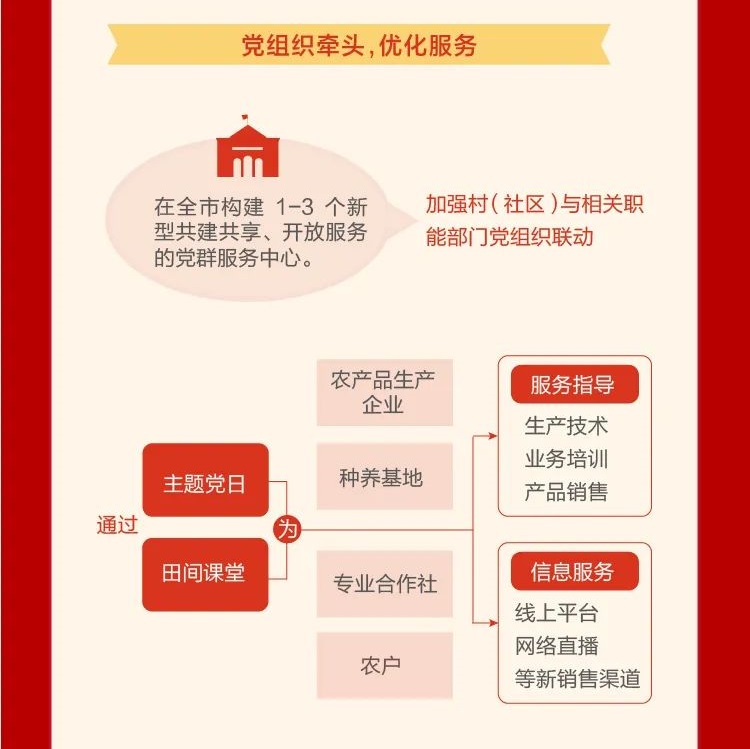 党组织牵头,优化服务

在全市构建 1-3 个新型共建共享、开放服务的党群服务中心。

加强村(社区)与相关职能部门党组织联动

通过

主题党日

田间课堂

为

农产品生产企业

种养基地

专业合作社

农户

服务指导

生产技术
业务培训
产品销售

信息服务

线上平台
网络直播
等新销售渠道